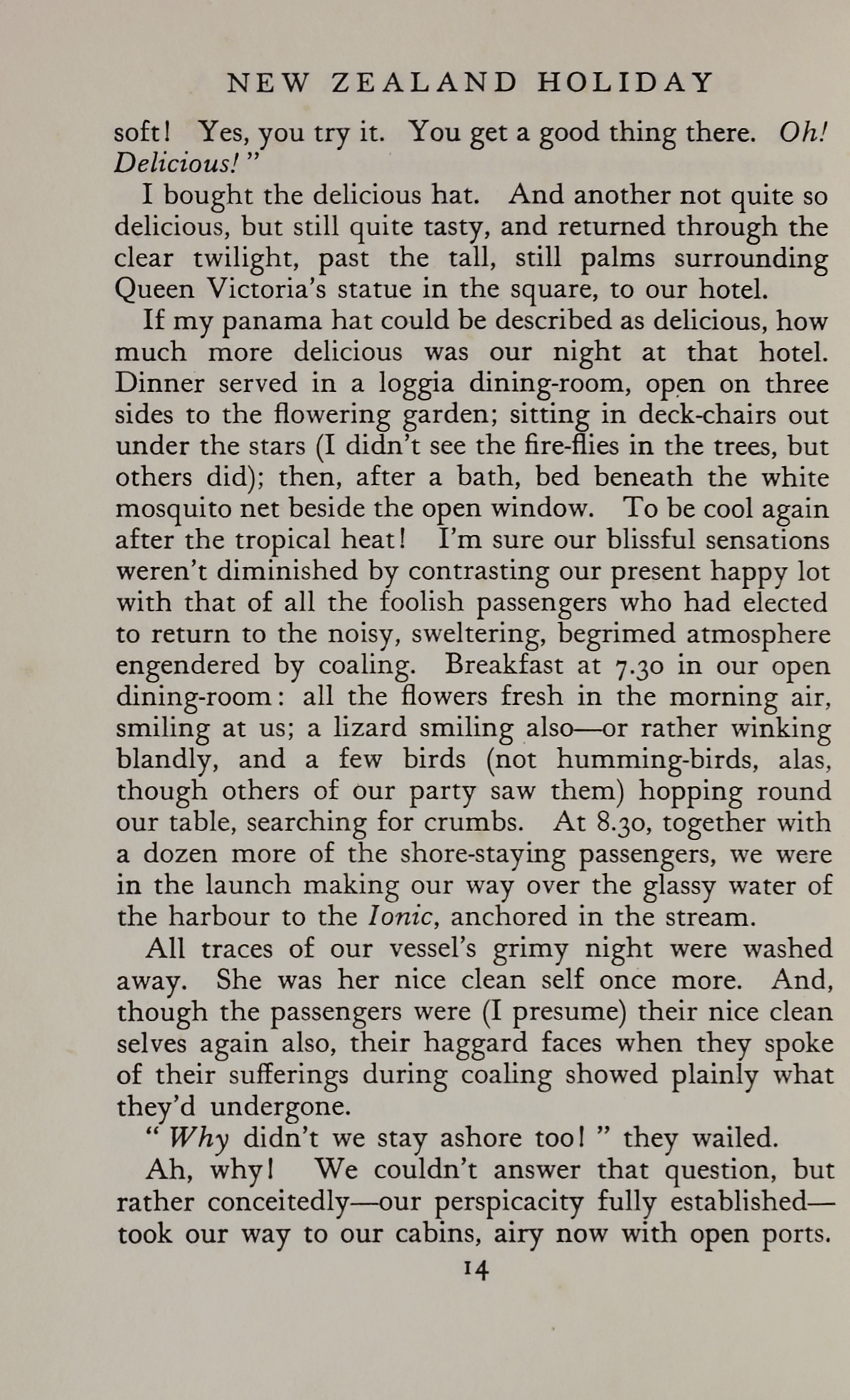 NEW ZEALAND HOLIDAY

soft! Yes, you try it. You get a good thing there. Oh! Delicious!"

I bought the delicious hat. And another not quite so delicious, but still quite tasty, and returned through the clear twilight, past the tall, still palms surrounding Queen Victoria's statue in the square, to our hotel.

If my panama hat could be described as delicious, how much more delicious was our night at that hotel. Dinner served in a loggia dining-room, open on three sides to the flowering garden; sitting in deck-chairs out under the stars (I didn't see the fire-flies in the trees, but others did); then, after a bath, bed beneath the white mosquito net beside the open window. To be cool again after the tropical heat! I'm sure our blissful sensations weren't diminished by contrasting our present happy lot with that of all the foolish passengers who had elected to return to the noisy, sweltering, begrimed atmosphere engendered by coaling. Breakfast at 7.30 in our open dining-room: all the flowers fresh in the morning air, smiling at us; a lizard smiling also—or rather winking blandly, and a few birds (not humming-birds, alas, though others of our party saw them) hopping round our table, searching for crumbs. At 8.30, together with a dozen more of the shore-staying passengers, we were in the launch making our way over the glassy water of the harbour to the Ionic, anchored in the stream.

All traces of our vessel's grimy night were washed away. She was her nice clean self once more. And, though the passengers were (I presume) their nice clean selves again also, their haggard faces when they spoke of their sufferings during coaling showed plainly what they'd undergone.

"Why didn't we stay ashore too!" they wailed.

Ah, why! We couldn't answer that question, but rather conceitedly—our perspicacity fully established—took our way to our cabins, airy now with open ports.

14